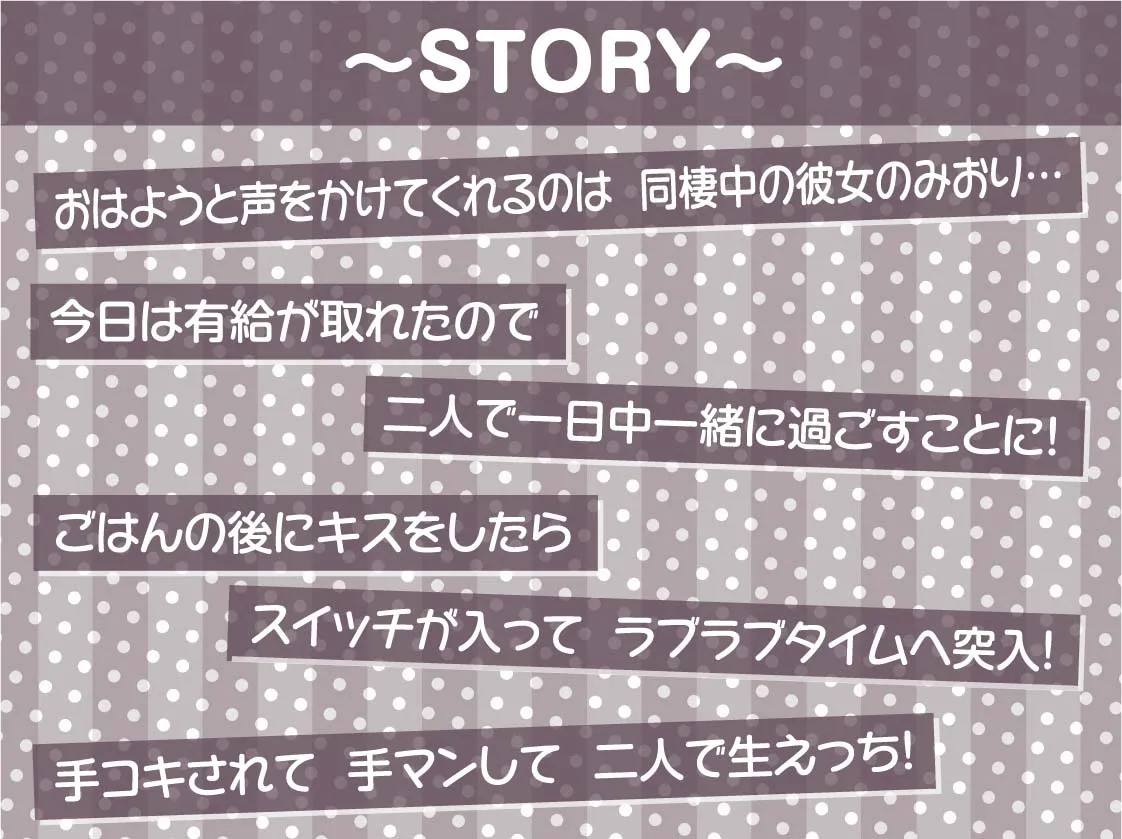 ～STORY～

おはようと声をかけてくれるのは　同棲中の彼女のみおり…

今日は有給が取れたので

二人で一日中一緒に過ごすことに!

ごはんの後にキスをしたら

スイッチが入って　ラブラブタイムへ突入!

手コキされて　手マンして　二人で生えっち!